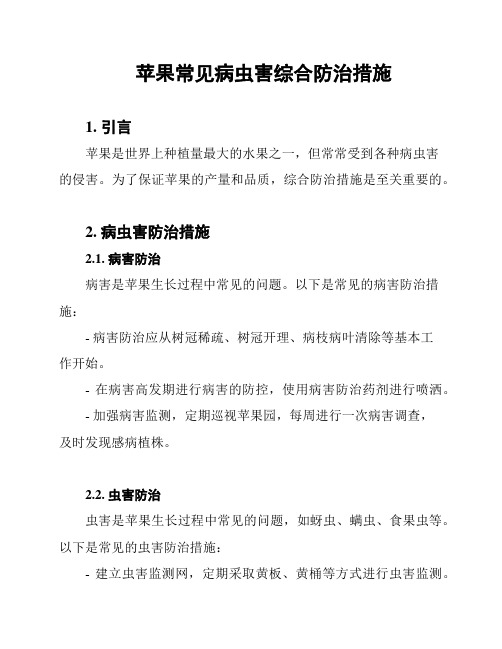 苹果常见病虫害综合防治措施

1. 引言

苹果是世界上种植量最大的水果之一，但常常受到各种病虫害的侵害。为了保证苹果的产量和品质，综合防治措施是至关重要的。

2. 病虫害防治措施

2.1. 病害防治

病害是苹果生长过程中常见的问题。以下是常见的病害防治措施：

- 病害防治应从树冠稀疏、树冠开理、病枝病叶清除等基本工作开始。

- 在病害高发期进行病害的防控，使用病害防治药剂进行喷洒。

- 加强病害监测，定期巡视苹果园，每周进行一次病害调查，及时发现感病植株。

2.2. 虫害防治

虫害是苹果生长过程中常见的问题，如蚜虫、螨虫、食果虫等。以下是常见的虫害防治措施：

- 建立虫害监测网，定期采取黄板、黄桶等方式进行虫害监测。